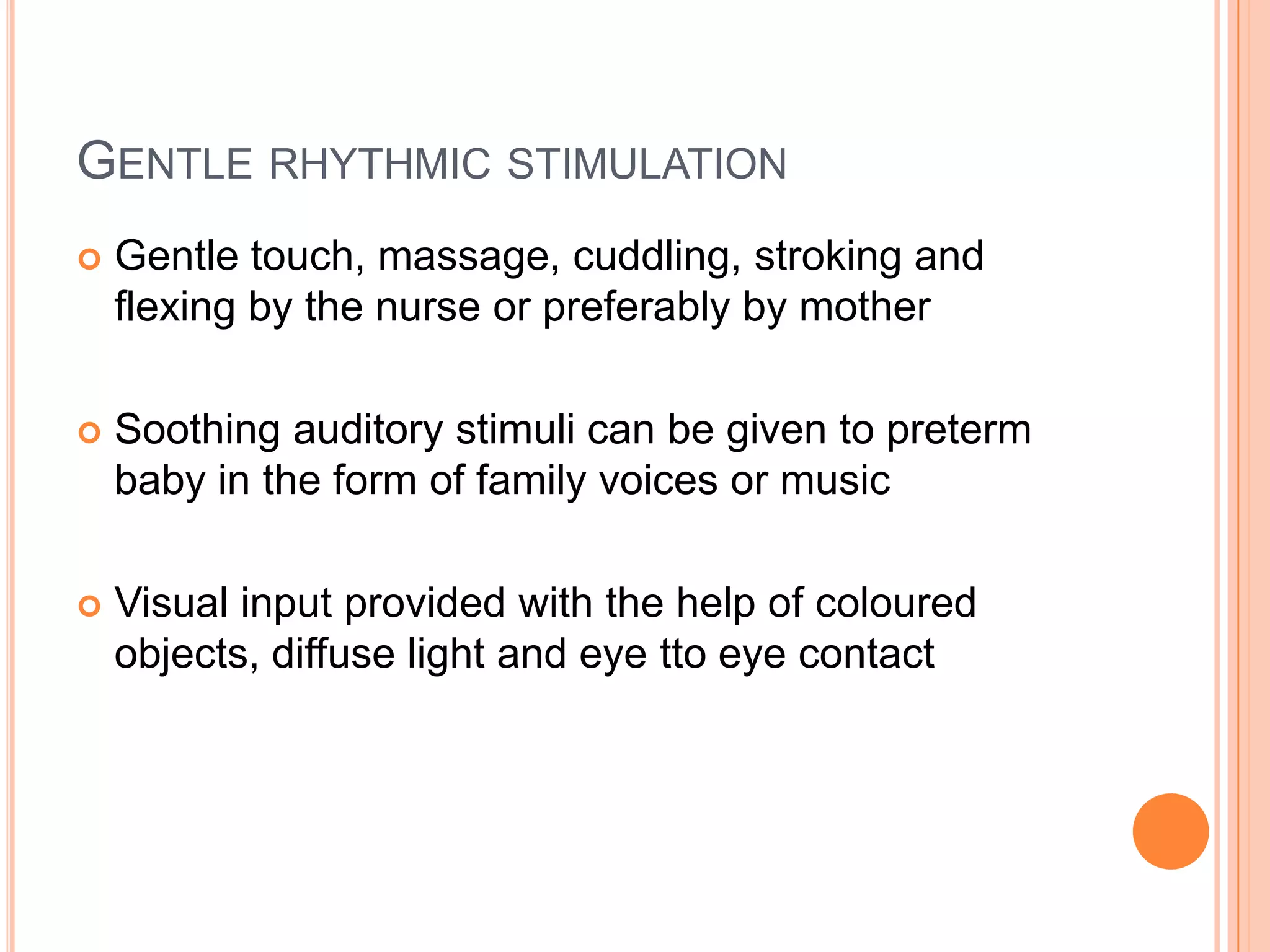 GENTLE RHYTHMIC STIMULATION

Gentle touch, massage, cuddling, stroking and flexing by the nurse or preferably by mother

Soothing auditory stimuli can be given to preterm baby in the form of family voices or music

Visual input provided with the help of coloured objects, diffuse light and eye tto eye contact